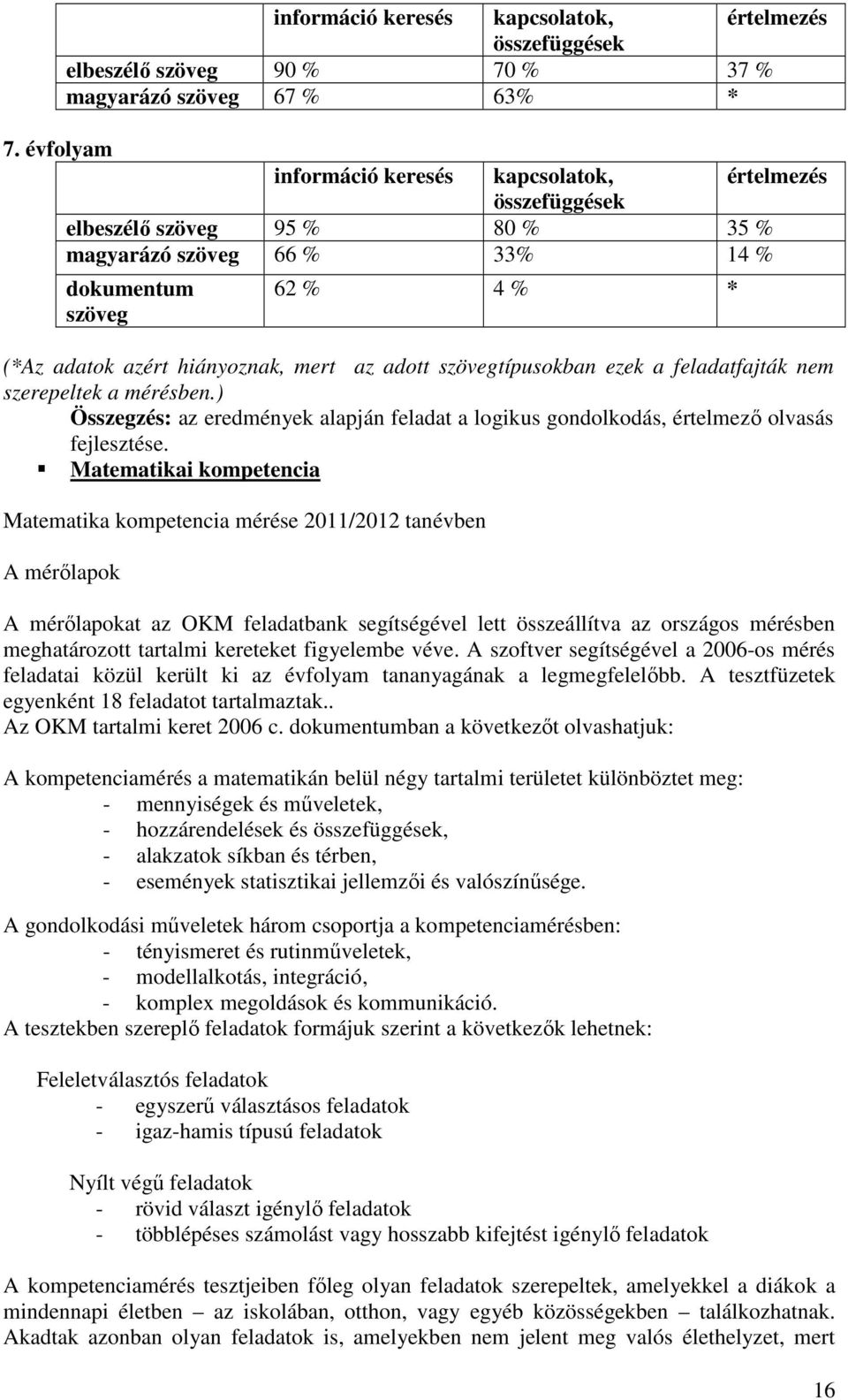 | | információ keresés | kapcsolatok, összefüggések | értelmezés |
|---|---|---|---|
| elbeszélő szöveg | 90 % | 70 % | 37 % |
| magyarázó szöveg | 67 % | 63% | * |

7. évfolyam

| | információ keresés | kapcsolatok, összefüggések | értelmezés |
|---|---|---|---|
| elbeszélő szöveg | 95 % | 80 % | 35 % |
| magyarázó szöveg | 66 % | 33% | 14 % |
| dokumentum szöveg | 62 % | 4 % | * |

(*Az adatok azért hiányoznak, mert az adott szövegtípusokban ezek a feladatfajták nem szerepeltek a mérésben.)

Összegzés: az eredmények alapján feladat a logikus gondolkodás, értelmező olvasás fejlesztése.

▪ Matematikai kompetencia

Matematika kompetencia mérése 2011/2012 tanévben

A mérőlapok

A mérőlapokat az OKM feladatbank segítségével lett összeállítva az országos mérésben meghatározott tartalmi kereteket figyelembe véve. A szoftver segítségével a 2006-os mérés feladatai közül került ki az évfolyam tananyagának a legmegfelelőbb. A tesztfüzetek egyenként 18 feladatot tartalmaztak..
Az OKM tartalmi keret 2006 c. dokumentumban a következőt olvashatjuk:

A kompetenciamérés a matematikán belül négy tartalmi területet különböztet meg:
- mennyiségek és műveletek,
- hozzárendelések és összefüggések,
- alakzatok síkban és térben,
- események statisztikai jellemzői és valószínűsége.

A gondolkodási műveletek három csoportja a kompetenciamérésben:
- tényismeret és rutinműveletek,
- modellalkotás, integráció,
- komplex megoldások és kommunikáció.
A tesztekben szereplő feladatok formájuk szerint a következők lehetnek:

Feleletválasztós feladatok
- egyszerű választásos feladatok
- igaz-hamis típusú feladatok

Nyílt végű feladatok
- rövid választ igénylő feladatok
- többlépéses számolást vagy hosszabb kifejtést igénylő feladatok

A kompetenciamérés tesztjeiben főleg olyan feladatok szerepeltek, amelyekkel a diákok a mindennapi életben – az iskolában, otthon, vagy egyéb közösségekben – találkozhatnak. Akadtak azonban olyan feladatok is, amelyekben nem jelent meg valós élethelyzet, mert

16